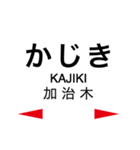 かじき
KAJIKI
加治木